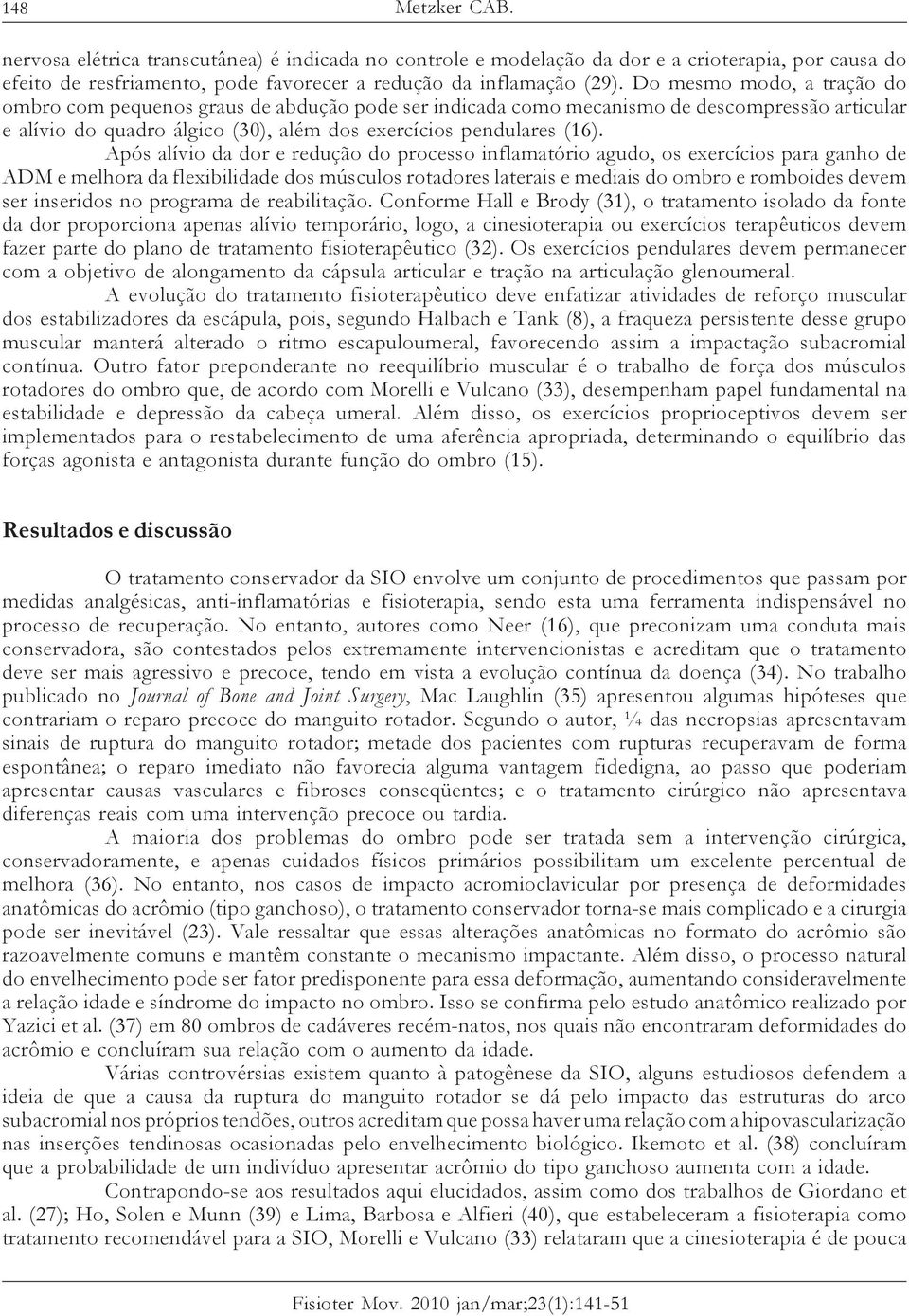 148 Metzker CAB.

nervosa elétrica transcutânea) é indicada no controle e modelação da dor e a crioterapia, por causa do efeito de resfriamento, pode favorecer a redução da inflamação (29). Do mesmo modo, a tração do ombro com pequenos graus de abdução pode ser indicada como mecanismo de descompressão articular e alívio do quadro álgico (30), além dos exercícios pendulares (16).

Após alívio da dor e redução do processo inflamatório agudo, os exercícios para ganho de ADM e melhora da flexibilidade dos músculos rotadores laterais e mediais do ombro e romboides devem ser inseridos no programa de reabilitação. Conforme Hall e Brody (31), o tratamento isolado da fonte da dor proporciona apenas alívio temporário, logo, a cinesioterapia ou exercícios terapêuticos devem fazer parte do plano de tratamento fisioterapêutico (32). Os exercícios pendulares devem permanecer com a objetivo de alongamento da cápsula articular e tração na articulação glenoumeral.

A evolução do tratamento fisioterapêutico deve enfatizar atividades de reforço muscular dos estabilizadores da escápula, pois, segundo Halbach e Tank (8), a fraqueza persistente desse grupo muscular manterá alterado o ritmo escapuloumeral, favorecendo assim a impactação subacromial contínua. Outro fator preponderante no reequilíbrio muscular é o trabalho de força dos músculos rotadores do ombro que, de acordo com Morelli e Vulcano (33), desempenham papel fundamental na estabilidade e depressão da cabeça umeral. Além disso, os exercícios proprioceptivos devem ser implementados para o restabelecimento de uma aferência apropriada, determinando o equilíbrio das forças agonista e antagonista durante função do ombro (15).

Resultados e discussão

O tratamento conservador da SIO envolve um conjunto de procedimentos que passam por medidas analgésicas, anti-inflamatórias e fisioterapia, sendo esta uma ferramenta indispensável no processo de recuperação. No entanto, autores como Neer (16), que preconizam uma conduta mais conservadora, são contestados pelos extremamente intervencionistas e acreditam que o tratamento deve ser mais agressivo e precoce, tendo em vista a evolução contínua da doença (34). No trabalho publicado no Journal of Bone and Joint Surgery, Mac Laughlin (35) apresentou algumas hipóteses que contrariam o reparo precoce do manguito rotador. Segundo o autor, ¼ das necropsias apresentavam sinais de ruptura do manguito rotador; metade dos pacientes com rupturas recuperavam de forma espontânea; o reparo imediato não favorecia alguma vantagem fidedigna, ao passo que poderiam apresentar causas vasculares e fibroses conseqüentes; e o tratamento cirúrgico não apresentava diferenças reais com uma intervenção precoce ou tardia.

A maioria dos problemas do ombro pode ser tratada sem a intervenção cirúrgica, conservadoramente, e apenas cuidados físicos primários possibilitam um excelente percentual de melhora (36). No entanto, nos casos de impacto acromioclavicular por presença de deformidades anatômicas do acrômio (tipo ganchoso), o tratamento conservador torna-se mais complicado e a cirurgia pode ser inevitável (23). Vale ressaltar que essas alterações anatômicas no formato do acrômio são razoavelmente comuns e mantêm constante o mecanismo impactante. Além disso, o processo natural do envelhecimento pode ser fator predisponente para essa deformação, aumentando consideravelmente a relação idade e síndrome do impacto no ombro. Isso se confirma pelo estudo anatômico realizado por Yazici et al. (37) em 80 ombros de cadáveres recém-natos, nos quais não encontraram deformidades do acrômio e concluíram sua relação com o aumento da idade.

Várias controvérsias existem quanto à patogênese da SIO, alguns estudiosos defendem a ideia de que a causa da ruptura do manguito rotador se dá pelo impacto das estruturas do arco subacromial nos próprios tendões, outros acreditam que possa haver uma relação com a hipovascularização nas inserções tendinosas ocasionadas pelo envelhecimento biológico. Ikemoto et al. (38) concluíram que a probabilidade de um indivíduo apresentar acrômio do tipo ganchoso aumenta com a idade.

Contrapondo-se aos resultados aqui elucidados, assim como dos trabalhos de Giordano et al. (27); Ho, Solen e Munn (39) e Lima, Barbosa e Alfieri (40), que estabeleceram a fisioterapia como tratamento recomendável para a SIO, Morelli e Vulcano (33) relataram que a cinesioterapia é de pouca

Fisioter Mov. 2010 jan/mar;23(1):141-51